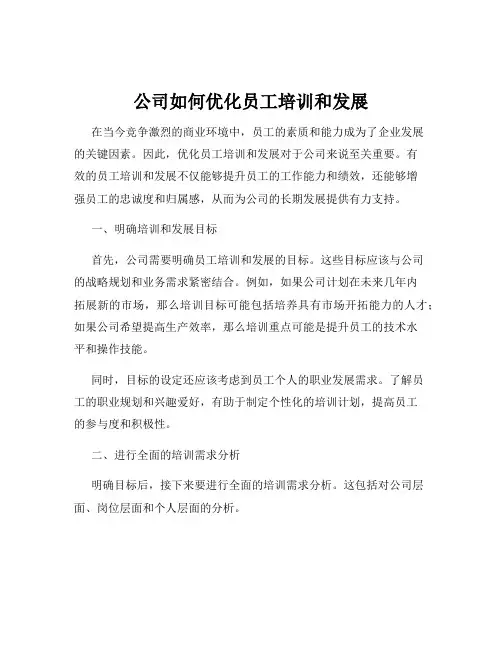 公司如何优化员工培训和发展

在当今竞争激烈的商业环境中，员工的素质和能力成为了企业发展的关键因素。因此，优化员工培训和发展对于公司来说至关重要。有效的员工培训和发展不仅能够提升员工的工作能力和绩效，还能够增强员工的忠诚度和归属感，从而为公司的长期发展提供有力支持。

一、明确培训和发展目标

首先，公司需要明确员工培训和发展的目标。这些目标应该与公司的战略规划和业务需求紧密结合。例如，如果公司计划在未来几年内拓展新的市场，那么培训目标可能包括培养具有市场开拓能力的人才；如果公司希望提高生产效率，那么培训重点可能是提升员工的技术水平和操作技能。

同时，目标的设定还应该考虑到员工个人的职业发展需求。了解员工的职业规划和兴趣爱好，有助于制定个性化的培训计划，提高员工的参与度和积极性。

二、进行全面的培训需求分析

明确目标后，接下来要进行全面的培训需求分析。这包括对公司层面、岗位层面和个人层面的分析。